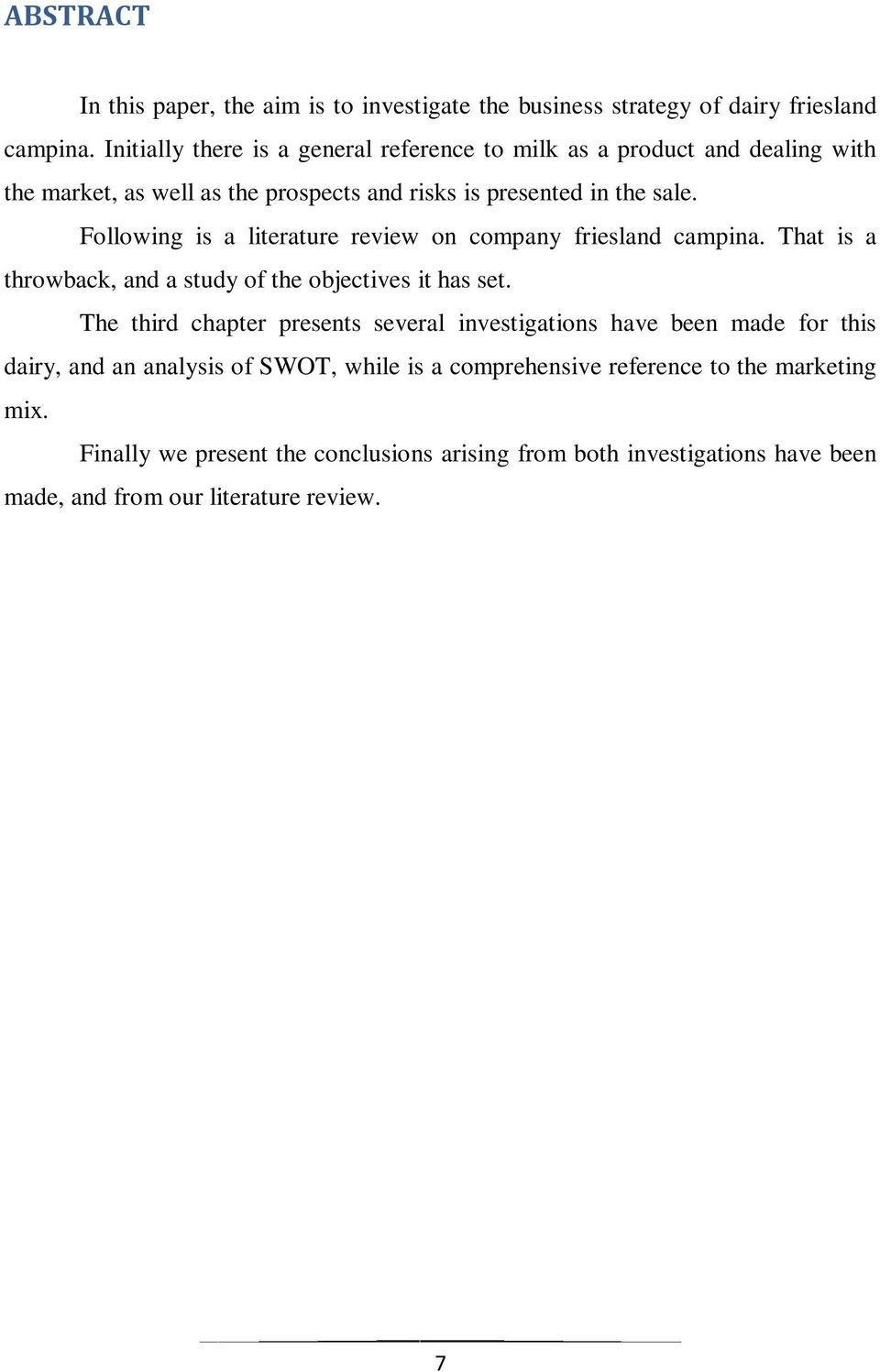 ABSTRACT

In this paper, the aim is to investigate the business strategy of dairy friesland campina. Initially there is a general reference to milk as a product and dealing with the market, as well as the prospects and risks is presented in the sale.

Following is a literature review on company friesland campina. That is a throwback, and a study of the objectives it has set.

The third chapter presents several investigations have been made for this dairy, and an analysis of SWOT, while is a comprehensive reference to the marketing mix.

Finally we present the conclusions arising from both investigations have been made, and from our literature review.

7